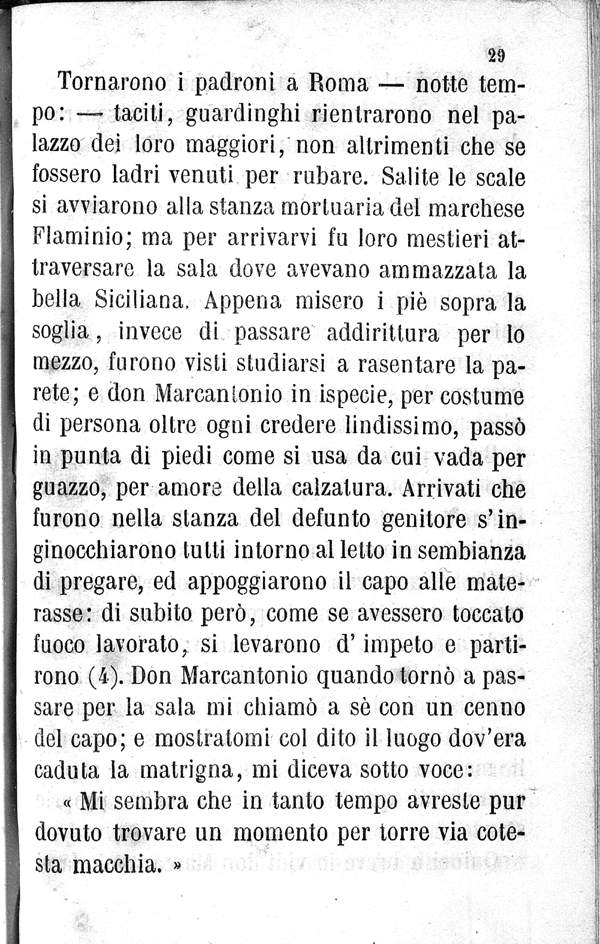 29

Tornarono i padroni a Roma — notte tempo: — taciti, guardinghi rientrarono nel palazzo dei loro maggiori, non altrimenti che se fossero ladri venuti per rubare. Salite le scale si avviarono alla stanza mortuaria del marchese Flaminio; ma per arrivarvi fu loro mestieri attraversare la sala dove avevano ammazzata la bella Siciliana. Appena misero i piè sopra la soglia, invece di passare addirittura per lo mezzo, furono visti studiarsi a rasentare la parete; e don Marcantonio in ispecie, per costume di persona oltre ogni credere lindissimo, passò in punta di piedi come si usa da cui vada per guazzo, per amore della calzatura. Arrivati che furono nella stanza del defunto genitore s'inginocchiarono tutti intorno al letto in sembianza di pregare, ed appoggiarono il capo alle materasse: di subito però, come se avessero toccato fuoco lavorato, si levarono d' impeto e partirono (4). Don Marcantonio quando tornò a passare per la sala mi chiamò a sè con un cenno del capo; e mostratomi col dito il luogo dov'era caduta la matrigna, mi diceva sotto voce:

« Mi sembra che in tanto tempo avreste pur dovuto trovare un momento per torre via cotesta macchia. »